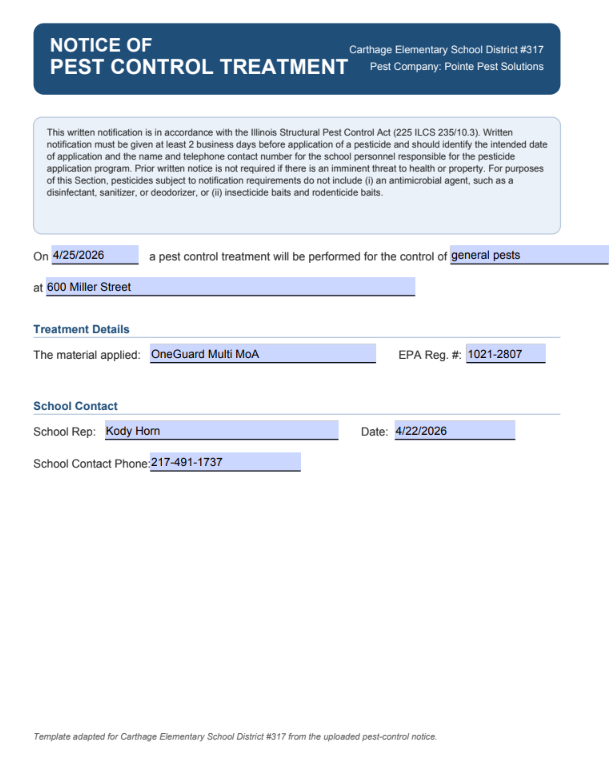 NOTICE OF
PEST CONTROL TREATMENT

Carthage Elementary School District #317
Pest Company: Pointe Pest Solutions

This written notification is in accordance with the Illinois Structural Pest Control Act (225 ILCS 235/10.3). Written notification must be given at least 2 business days before application of a pesticide and should identify the intended date of application and the name and telephone contact number for the school personnel responsible for the pesticide application program. Prior written notice is not required if there is an imminent threat to health or property. For purposes of this Section, pesticides subject to notification requirements do not include (i) an antimicrobial agent, such as a disinfectant, sanitizer, or deodorizer, or (ii) insecticide baits and rodenticide baits.

On 4/25/2026 a pest control treatment will be performed for the control of general pests

at 600 Miller Street

Treatment Details

The material applied: OneGuard Multi MoA EPA Reg. #: 1021-2807

School Contact

School Rep: Kody Horn Date: 4/22/2026

School Contact Phone: 217-491-1737

Template adapted for Carthage Elementary School District #317 from the uploaded pest-control notice.